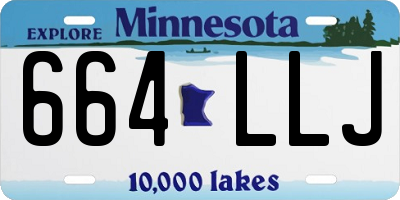 EXPLORE Minnesota

664 LLJ

10,000 lakes